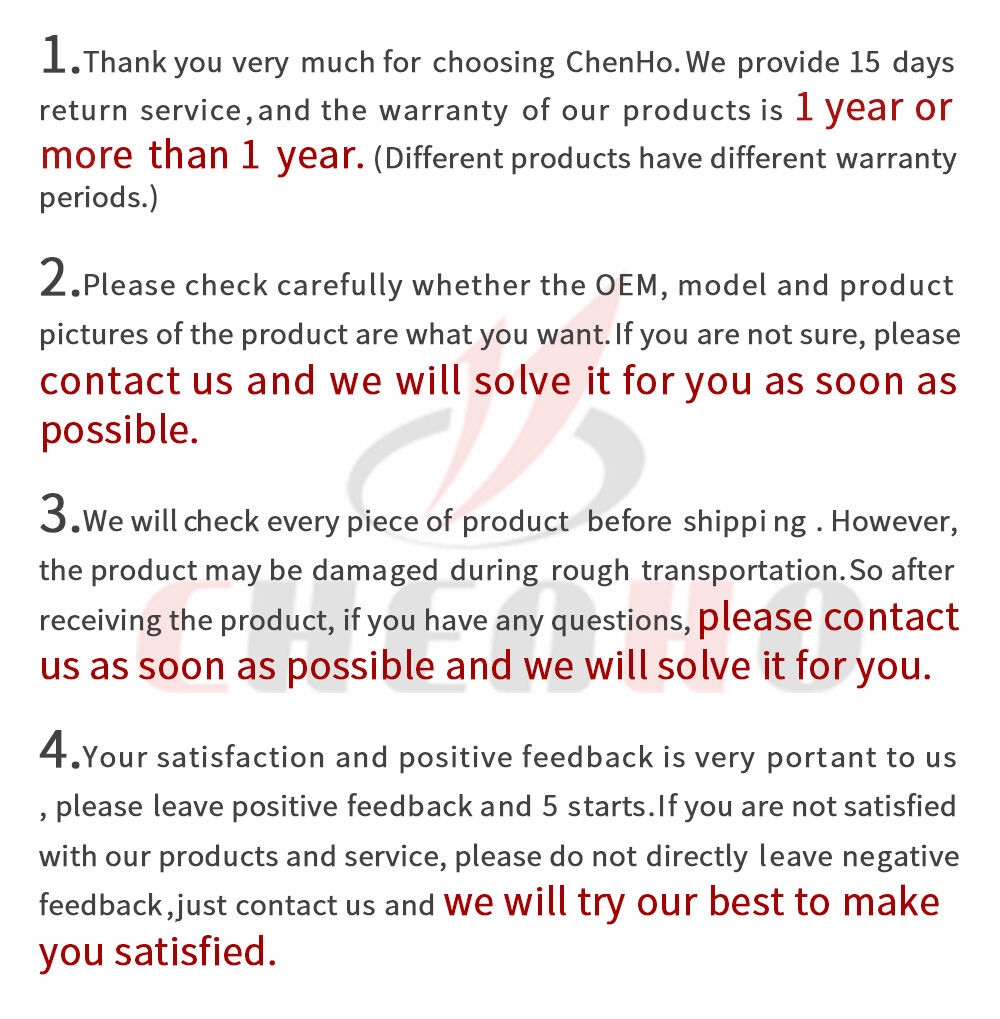 1.Thank you very much for choosing ChenHo.We provide 15 days return service,and the warranty of our products is 1 year or more than 1 year. (Different products have different warranty periods.)

2.Please check carefully whether the OEM, model and product pictures of the product are what you want.If you are not sure, please contact us and we will solve it for you as soon as possible.

3.We will check every piece of product before shippi ng . However, the product may be damaged during rough transportation.So after receiving the product, if you have any questions, please contact us as soon as possible and we will solve it for you.

4.Your satisfaction and positive feedback is very portant to us , please leave positive feedback and 5 starts.If you are not satisfied with our products and service, please do not directly leave negative feedback,just contact us and we will try our best to make you satisfied.

CHENHO